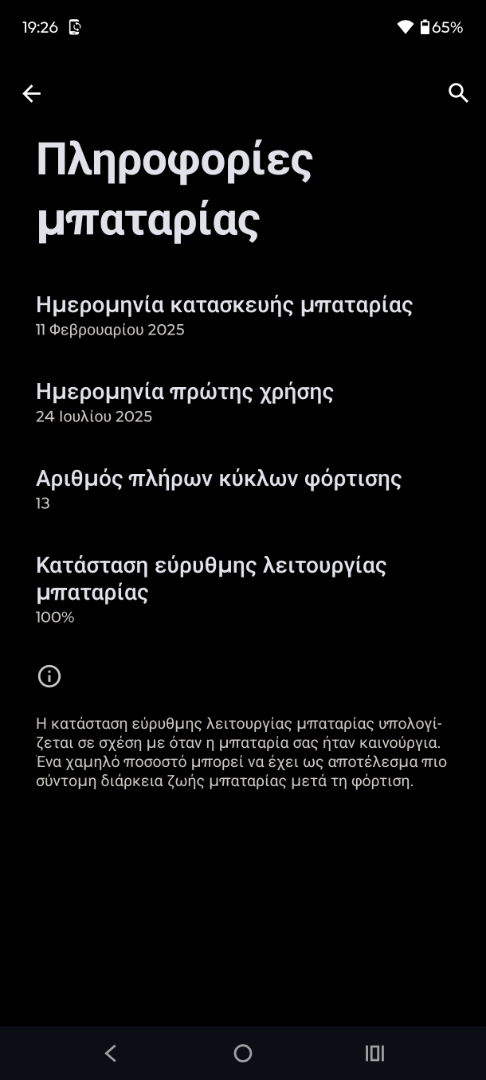 19:26 65%

Πληροφορίες μπαταρίας

Ημερομηνία κατασκευής μπαταρίας
11 Φεβρουαρίου 2025

Ημερομηνία πρώτης χρήσης
24 Ιουλίου 2025

Αριθμός πλήρων κύκλων φόρτισης
13

Κατάσταση εύρυθμης λειτουργίας μπαταρίας
100%

Η κατάσταση εύρυθμης λειτουργίας μπαταρίας υπολογίζεται σε σχέση με όταν η μπαταρία σας ήταν καινούργια. Ένα χαμηλό ποσοστό μπορεί να έχει ως αποτέλεσμα πιο σύντομη διάρκεια ζωής μπαταρίας μετά τη φόρτιση.